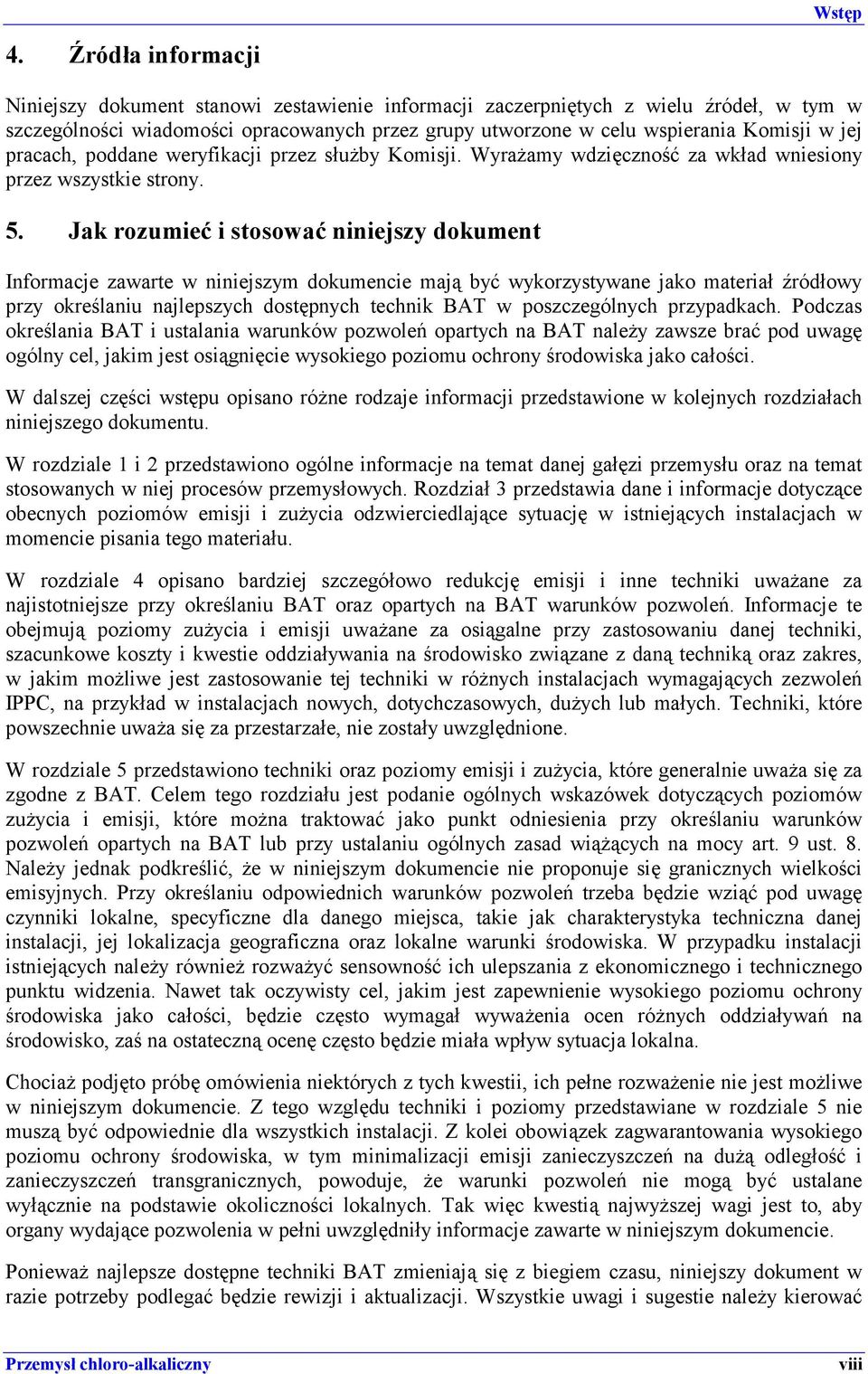 Wstęp

4. Źródła informacji

Niniejszy dokument stanowi zestawienie informacji zaczerpniętych z wielu źródeł, w tym w szczególności wiadomości opracowanych przez grupy utworzone w celu wspierania Komisji w jej pracach, poddane weryfikacji przez służby Komisji. Wyrażamy wdzięczność za wkład wniesiony przez wszystkie strony.

5. Jak rozumieć i stosować niniejszy dokument

Informacje zawarte w niniejszym dokumencie mają być wykorzystywane jako materiał źródłowy przy określaniu najlepszych dostępnych technik BAT w poszczególnych przypadkach. Podczas określania BAT i ustalania warunków pozwoleń opartych na BAT należy zawsze brać pod uwagę ogólny cel, jakim jest osiągnięcie wysokiego poziomu ochrony środowiska jako całości.

W dalszej części wstępu opisano różne rodzaje informacji przedstawione w kolejnych rozdziałach niniejszego dokumentu.

W rozdziale 1 i 2 przedstawiono ogólne informacje na temat danej gałęzi przemysłu oraz na temat stosowanych w niej procesów przemysłowych. Rozdział 3 przedstawia dane i informacje dotyczące obecnych poziomów emisji i zużycia odzwierciedlające sytuację w istniejących instalacjach w momencie pisania tego materiału.

W rozdziale 4 opisano bardziej szczegółowo redukcję emisji i inne techniki uważane za najistotniejsze przy określaniu BAT oraz opartych na BAT warunków pozwoleń. Informacje te obejmują poziomy zużycia i emisji uważane za osiągalne przy zastosowaniu danej techniki, szacunkowe koszty i kwestie oddziaływania na środowisko związane z daną techniką oraz zakres, w jakim możliwe jest zastosowanie tej techniki w różnych instalacjach wymagających zezwoleń IPPC, na przykład w instalacjach nowych, dotychczasowych, dużych lub małych. Techniki, które powszechnie uważa się za przestarzałe, nie zostały uwzględnione.

W rozdziale 5 przedstawiono techniki oraz poziomy emisji i zużycia, które generalnie uważa się za zgodne z BAT. Celem tego rozdziału jest podanie ogólnych wskazówek dotyczących poziomów zużycia i emisji, które można traktować jako punkt odniesienia przy określaniu warunków pozwoleń opartych na BAT lub przy ustalaniu ogólnych zasad wiążących na mocy art. 9 ust. 8. Należy jednak podkreślić, że w niniejszym dokumencie nie proponuje się granicznych wielkości emisyjnych. Przy określaniu odpowiednich warunków pozwoleń trzeba będzie wziąć pod uwagę czynniki lokalne, specyficzne dla danego miejsca, takie jak charakterystyka techniczna danej instalacji, jej lokalizacja geograficzna oraz lokalne warunki środowiska. W przypadku instalacji istniejących należy również rozważyć sensowność ich ulepszania z ekonomicznego i technicznego punktu widzenia. Nawet tak oczywisty cel, jakim jest zapewnienie wysokiego poziomu ochrony środowiska jako całości, będzie często wymagał wyważenia ocen różnych oddziaływań na środowisko, zaś na ostateczną ocenę często będzie miała wpływ sytuacja lokalna.

Chociaż podjęto próbę omówienia niektórych z tych kwestii, ich pełne rozważenie nie jest możliwe w niniejszym dokumencie. Z tego względu techniki i poziomy przedstawiane w rozdziale 5 nie muszą być odpowiednie dla wszystkich instalacji. Z kolei obowiązek zagwarantowania wysokiego poziomu ochrony środowiska, w tym minimalizacji emisji zanieczyszczeń na dużą odległość i zanieczyszczeń transgranicznych, powoduje, że warunki pozwoleń nie mogą być ustalane wyłącznie na podstawie okoliczności lokalnych. Tak więc kwestią najwyższej wagi jest to, aby organy wydające pozwolenia w pełni uwzględniły informacje zawarte w niniejszym dokumencie.

Ponieważ najlepsze dostępne techniki BAT zmieniają się z biegiem czasu, niniejszy dokument w razie potrzeby podlegać będzie rewizji i aktualizacji. Wszystkie uwagi i sugestie należy kierować

Przemysł chloro-alkaliczny viii